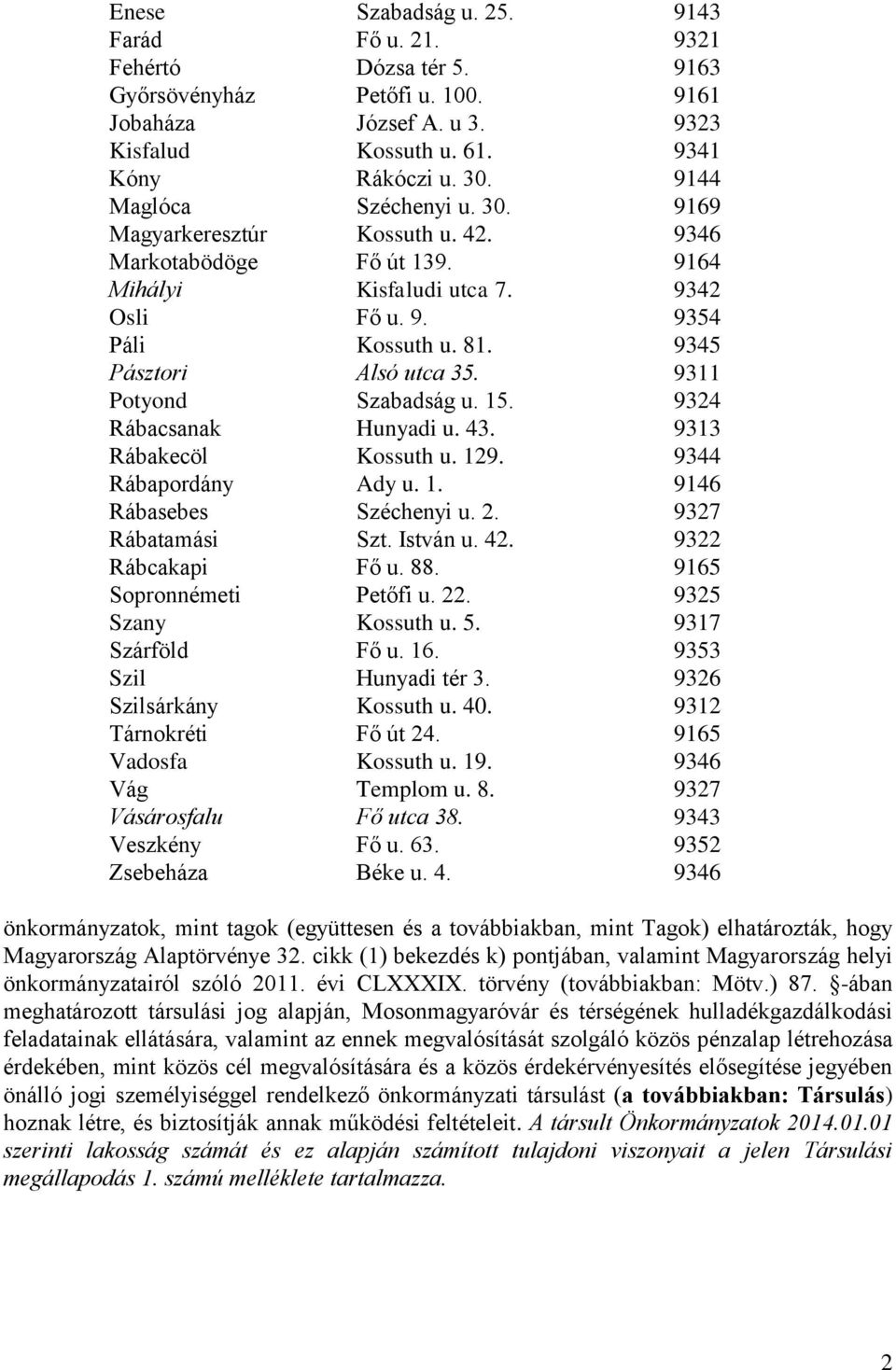 | | | |
|---|---|---|
| Enese | Szabadság u. 25. | 9143 |
| Farád | Fő u. 21. | 9321 |
| Fehértó | Dózsa tér 5. | 9163 |
| Győrsövényház | Petőfi u. 100. | 9161 |
| Jobaháza | József A. u 3. | 9323 |
| Kisfalud | Kossuth u. 61. | 9341 |
| Kóny | Rákóczi u. 30. | 9144 |
| Maglóca | Széchenyi u. 30. | 9169 |
| Magyarkeresztúr | Kossuth u. 42. | 9346 |
| Markotabödöge | Fő út 139. | 9164 |
| Mihályi | Kisfaludi utca 7. | 9342 |
| Osli | Fő u. 9. | 9354 |
| Páli | Kossuth u. 81. | 9345 |
| Pásztori | Alsó utca 35. | 9311 |
| Potyond | Szabadság u. 15. | 9324 |
| Rábacsanak | Hunyadi u. 43. | 9313 |
| Rábakecöl | Kossuth u. 129. | 9344 |
| Rábapordány | Ady u. 1. | 9146 |
| Rábasebes | Széchenyi u. 2. | 9327 |
| Rábatamási | Szt. István u. 42. | 9322 |
| Rábcakapi | Fő u. 88. | 9165 |
| Sopronnémeti | Petőfi u. 22. | 9325 |
| Szany | Kossuth u. 5. | 9317 |
| Szárföld | Fő u. 16. | 9353 |
| Szil | Hunyadi tér 3. | 9326 |
| Szilsárkány | Kossuth u. 40. | 9312 |
| Tárnokréti | Fő út 24. | 9165 |
| Vadosfa | Kossuth u. 19. | 9346 |
| Vág | Templom u. 8. | 9327 |
| Vásárosfalu | Fő utca 38. | 9343 |
| Veszkény | Fő u. 63. | 9352 |
| Zsebeháza | Béke u. 4. | 9346 |

önkormányzatok, mint tagok (együttesen és a továbbiakban, mint Tagok) elhatározták, hogy Magyarország Alaptörvénye 32. cikk (1) bekezdés k) pontjában, valamint Magyarország helyi önkormányzatairól szóló 2011. évi CLXXXIX. törvény (továbbiakban: Mötv.) 87. §-ában meghatározott társulási jog alapján, Mosonmagyaróvár és térségének hulladékgazdálkodási feladatainak ellátására, valamint az ennek megvalósítását szolgáló közös pénzalap létrehozása érdekében, mint közös cél megvalósítására és a közös érdekérvényesítés elősegítése jegyében önálló jogi személyiséggel rendelkező önkormányzati társulást (a továbbiakban: Társulás) hoznak létre, és biztosítják annak működési feltételeit. A társult Önkormányzatok 2014.01.01 szerinti lakosság számát és ez alapján számított tulajdoni viszonyait a jelen Társulási megállapodás 1. számú melléklete tartalmazza.

2